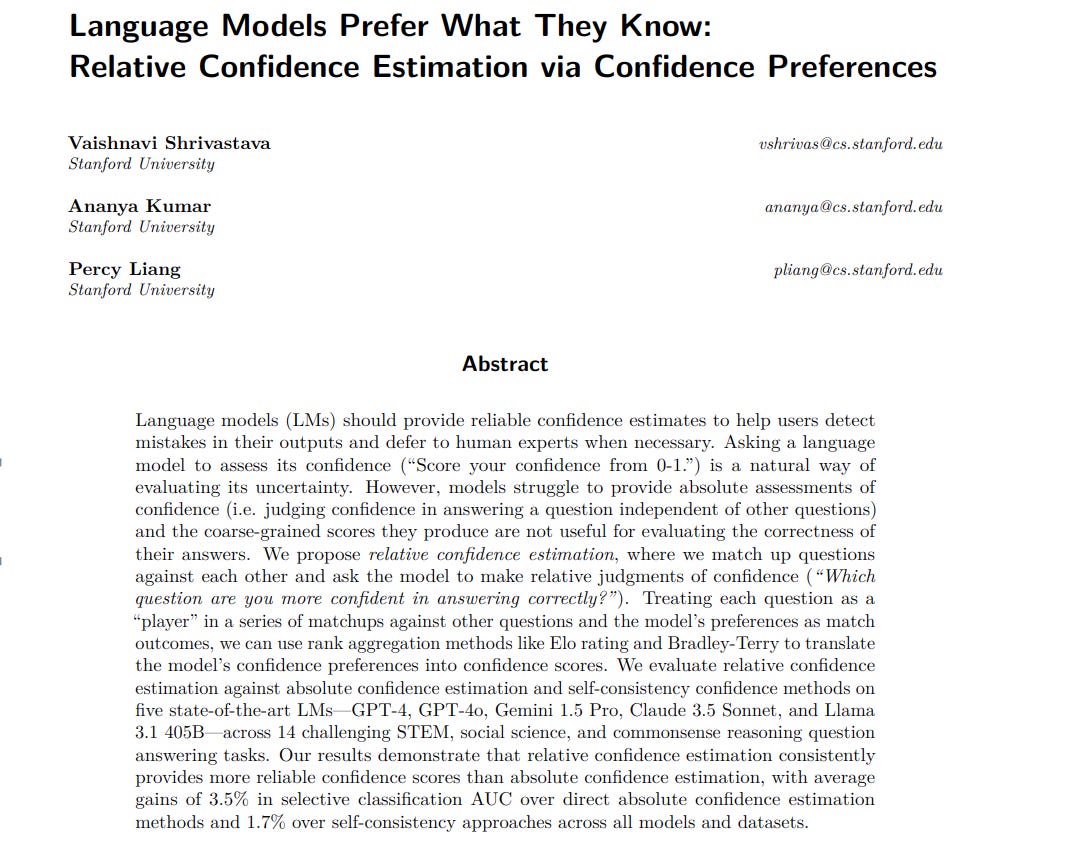 Language Models Prefer What They Know:
Relative Confidence Estimation via Confidence Preferences

Vaishnavi Shrivastava
Stanford University

vshrivas@cs.stanford.edu

Ananya Kumar
Stanford University

ananya@cs.stanford.edu

Percy Liang
Stanford University

pliang@cs.stanford.edu

Abstract

Language models (LMs) should provide reliable confidence estimates to help users detect mistakes in their outputs and defer to human experts when necessary. Asking a language model to assess its confidence ("Score your confidence from 0-1.") is a natural way of evaluating its uncertainty. However, models struggle to provide absolute assessments of confidence (i.e. judging confidence in answering a question independent of other questions) and the coarse-grained scores they produce are not useful for evaluating the correctness of their answers. We propose relative confidence estimation, where we match up questions against each other and ask the model to make relative judgments of confidence ("Which question are you more confident in answering correctly?"). Treating each question as a "player" in a series of matchups against other questions and the model's preferences as match outcomes, we can use rank aggregation methods like Elo rating and Bradley-Terry to translate the model's confidence preferences into confidence scores. We evaluate relative confidence estimation against absolute confidence estimation and self-consistency confidence methods on five state-of-the-art LMs—GPT-4, GPT-4o, Gemini 1.5 Pro, Claude 3.5 Sonnet, and Llama 3.1 405B—across 14 challenging STEM, social science, and commonsense reasoning question answering tasks. Our results demonstrate that relative confidence estimation consistently provides more reliable confidence scores than absolute confidence estimation, with average gains of 3.5% in selective classification AUC over direct absolute confidence estimation methods and 1.7% over self-consistency approaches across all models and datasets.